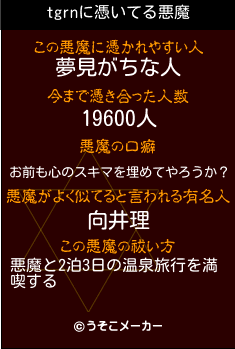 tgrnに憑いてる悪魔

この悪魔に憑かれやすい人

夢見がちな人

今まで憑き合った人数

19600人

悪魔の口癖

お前も心のスキマを埋めてやろうか？

悪魔がよく似てると言われる有名人

向井理

この悪魔の祓い方

悪魔と2泊3日の温泉旅行を満喫する

©うそこメーカー